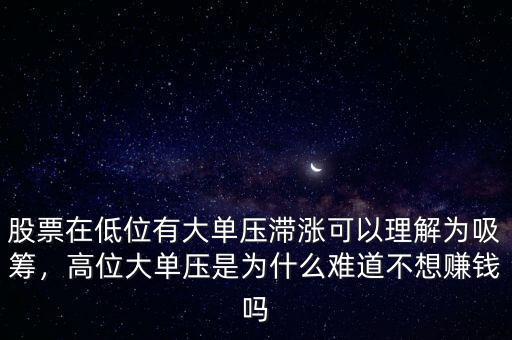 股票在低位有大单压滞涨可以理解为吸筹，高位大单压是为什么难道不想赚钱吗